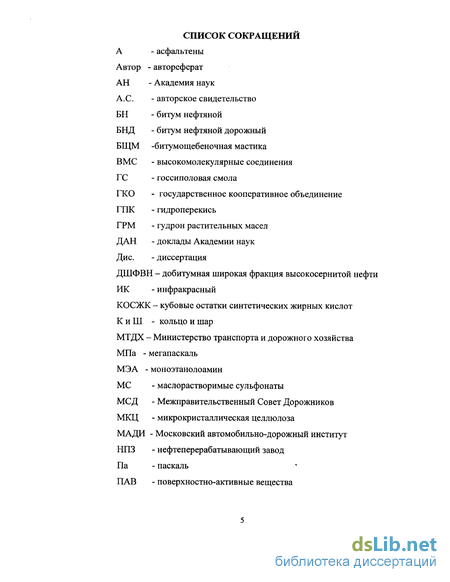 СПИСОК СОКРАЩЕНИЙ

А - асфальтены
Автор - автореферат
АН - Академия наук
А.С. - авторское свидетельство
БН - битум нефтяной
БНД - битум нефтяной дорожный
БЩМ -битумощебеночная мастика
ВМС - высокомолекулярные соединения
ГС - госсиполовая смола
ГКО - государственное кооперативное объединение
ГПК - гидроперекись
ГРМ - гудрон растительных масел
ДАН - доклады Академии наук
Дис. - диссертация
ДШФВН – добитумная широкая фракция высокосернитой нефти
ИК - инфракрасный
КОСЖК – кубовые остатки синтетических жирных кислот
К и Ш - кольцо и шар
МТДХ – Министерство транспорта и дорожного хозяйства
МПа - мегапаскаль
МЭА - моноэтанолоамин
МС - маслорастворимые сульфонаты
МСД - Межправительственный Совет Дорожников
МКЦ - микрокристаллическая целлюлоза
МАДИ - Московский автомобильно-дорожный институт
НПЗ - нефтеперерабатывающий завод
Па - паскаль
ПАВ - поверхностно-активные вещества

5

dsLib.net
библиотека диссертаций